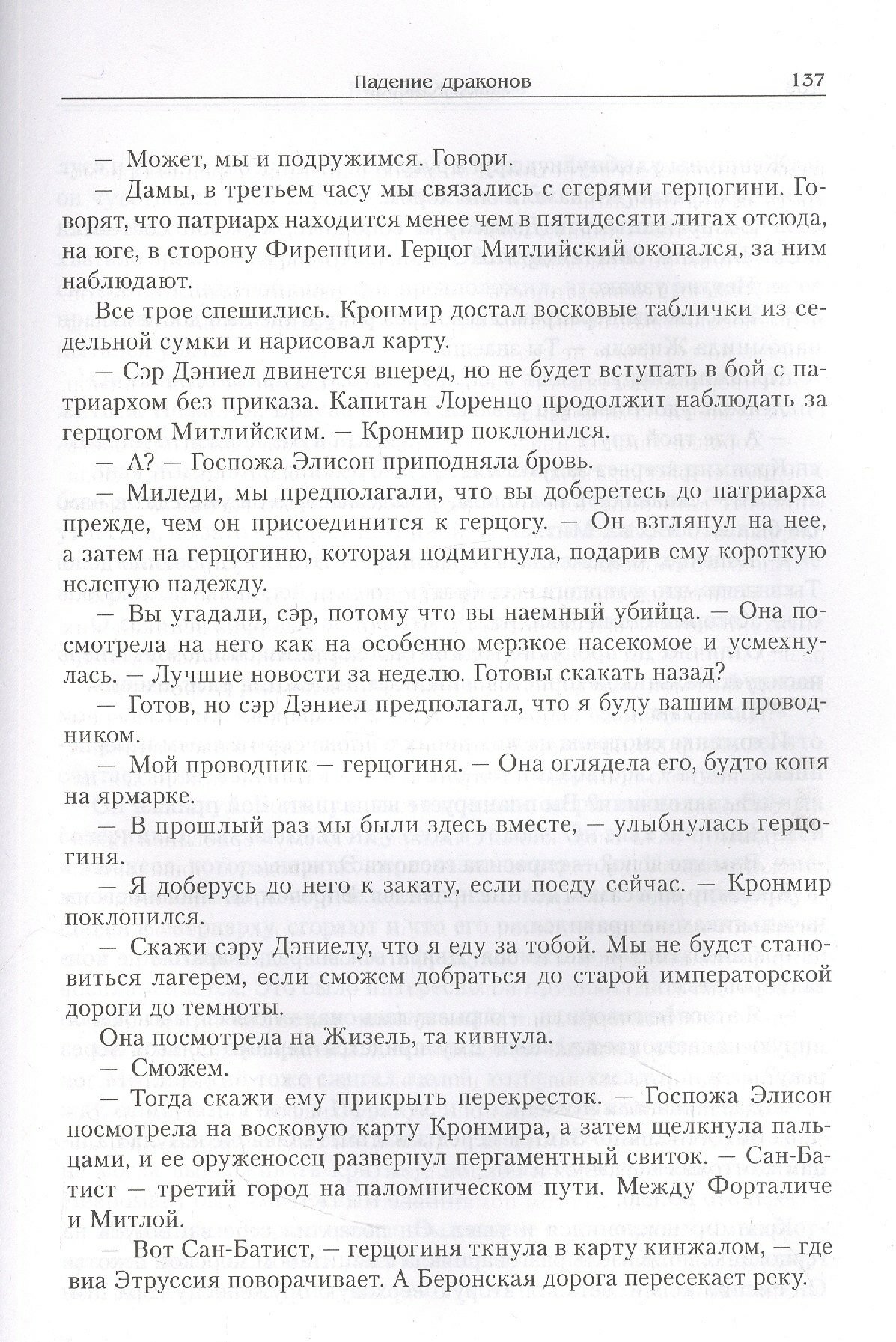 Падение драконов 137

— Может, мы и подружимся. Говори.

— Дамы, в третьем часу мы связались с егерями герцогини. Говорят, что патриарх находится менее чем в пятидесяти лигах отсюда, на юге, в сторону Фиренции. Герцог Митлийский окопался, за ним наблюдают.

Все трое спешились. Кронмир достал восковые таблички из седельной сумки и нарисовал карту.

— Сэр Дэниел двинется вперед, но не будет вступать в бой с патриархом без приказа. Капитан Лоренцо продолжит наблюдать за герцогом Митлийским. — Кронмир поклонился.

— А? — Госпожа Элисон приподняла бровь.

— Миледи, мы предполагали, что вы доберетесь до патриарха прежде, чем он присоединится к герцогу. — Он взглянул на нее, а затем на герцогиню, которая подмигнула, подарив ему короткую нелепую надежду.

— Вы угадали, сэр, потому что вы наемный убийца. — Она посмотрела на него как на особенно мерзкое насекомое и усмехнулась. — Лучшие новости за неделю. Готовы скакать назад?

— Готов, но сэр Дэниел предполагал, что я буду вашим проводником.

— Мой проводник — герцогиня. — Она оглядела его, будто коня на ярмарке.

— В прошлый раз мы были здесь вместе, — улыбнулась герцогиня.

— Я доберусь до него к закату, если поеду сейчас. — Кронмир поклонился.

— Скажи сэру Дэниелу, что я еду за тобой. Мы не будет становиться лагерем, если сможем добраться до старой императорской дороги до темноты.

Она посмотрела на Жизель, та кивнула.

— Сможем.

— Тогда скажи ему прикрыть перекресток. — Госпожа Элисон посмотрела на восковую карту Кронмира, а затем щелкнула пальцами, и ее оруженосец развернул пергаментный свиток. — Сан-Батист — третий город на паломническом пути. Между Форталиче и Митлой.

— Вот Сан-Батист, — герцогиня ткнула в карту кинжалом, — где виа Этруссия поворачивает. А Беронская дорога пересекает реку.